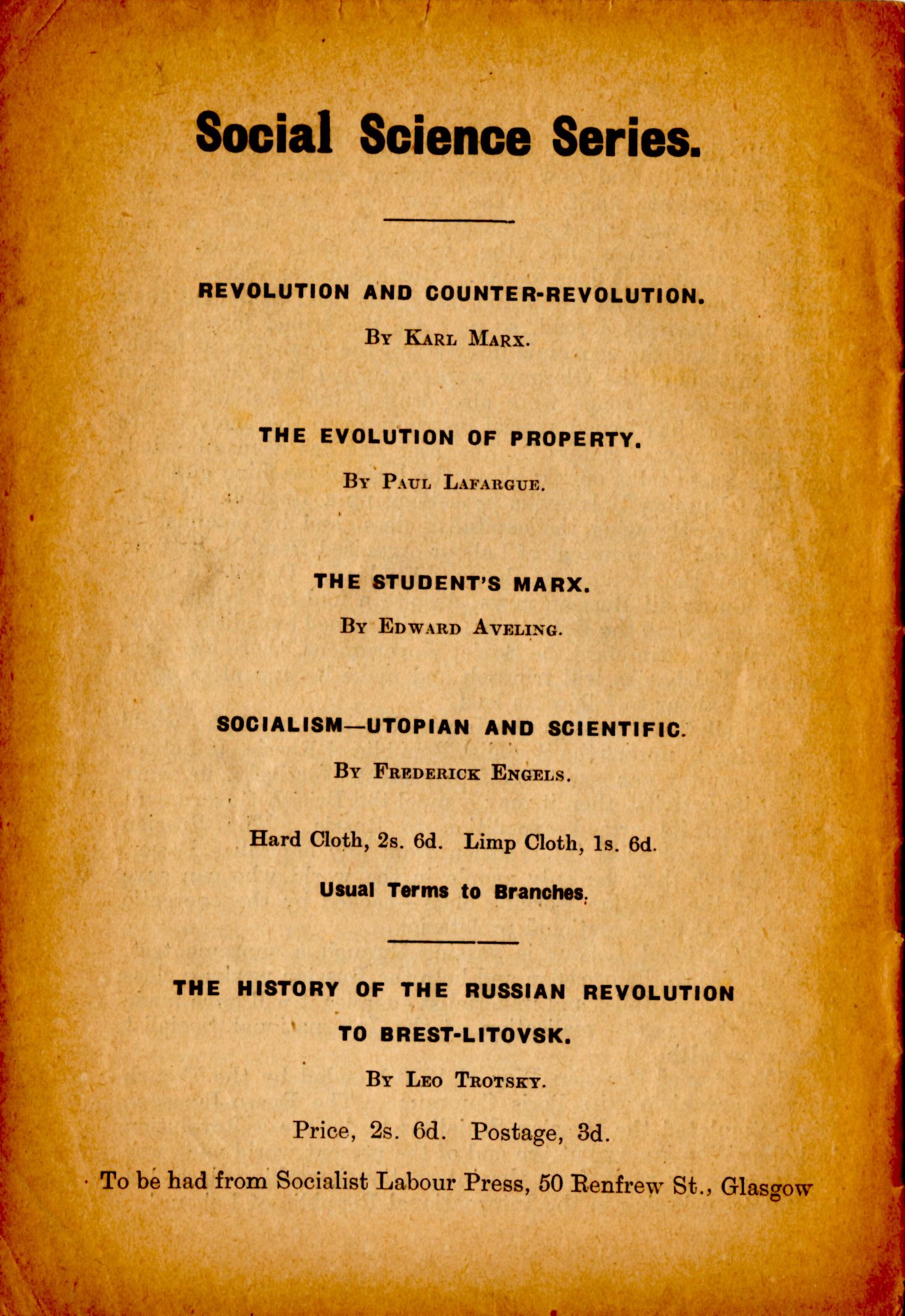 Social Science Series.

REVOLUTION AND COUNTER-REVOLUTION.

By Karl Marx.

THE EVOLUTION OF PROPERTY.

By Paul Lafargue.

THE STUDENT'S MARX.

By Edward Aveling.

SOCIALISM—UTOPIAN AND SCIENTIFIC.

By Frederick Engels.

Hard Cloth, 2s. 6d. Limp Cloth, 1s. 6d.

Usual Terms to Branches.

THE HISTORY OF THE RUSSIAN REVOLUTION TO BREST-LITOVSK.

By Leo Trotsky.

Price, 2s. 6d. Postage, 3d.

To be had from Socialist Labour Press, 50 Renfrew St., Glasgow